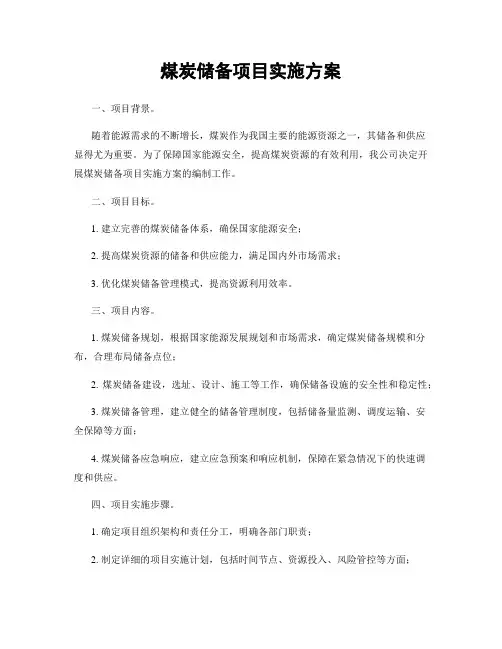 煤炭储备项目实施方案

一、项目背景。

随着能源需求的不断增长，煤炭作为我国主要的能源资源之一，其储备和供应显得尤为重要。为了保障国家能源安全，提高煤炭资源的有效利用，我公司决定开展煤炭储备项目实施方案的编制工作。

二、项目目标。

1. 建立完善的煤炭储备体系，确保国家能源安全；

2. 提高煤炭资源的储备和供应能力，满足国内外市场需求；

3. 优化煤炭储备管理模式，提高资源利用效率。

三、项目内容。

1. 煤炭储备规划，根据国家能源发展规划和市场需求，确定煤炭储备规模和分布，合理布局储备点位；

2. 煤炭储备建设，选址、设计、施工等工作，确保储备设施的安全性和稳定性；

3. 煤炭储备管理，建立健全的储备管理制度，包括储备量监测、调度运输、安全保障等方面；

4. 煤炭储备应急响应，建立应急预案和响应机制，保障在紧急情况下的快速调度和供应。

四、项目实施步骤。

1. 确定项目组织架构和责任分工，明确各部门职责；

2. 制定详细的项目实施计划，包括时间节点、资源投入、风险管控等方面；